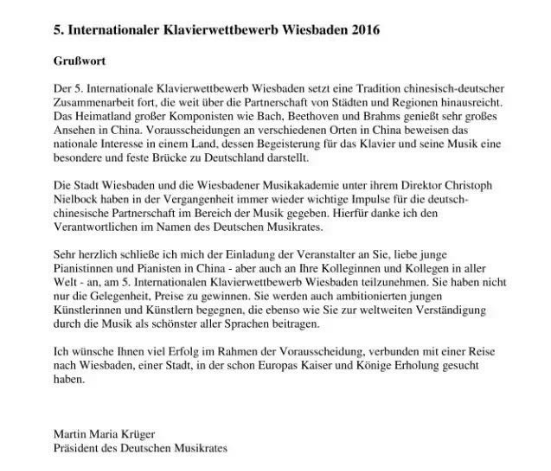 5. Internationaler Klavierwettbewerb Wiesbaden 2016

Grußwort

Der 5. Internationale Klavierwettbewerb Wiesbaden setzt eine Tradition chinesisch-deutscher Zusammenarbeit fort, die weit über die Partnerschaft von Städten und Regionen hinausreicht. Das Heimatland großer Komponisten wie Bach, Beethoven und Brahms genießt sehr großes Ansehen in China. Vorausscheidungen an verschiedenen Orten in China beweisen das nationale Interesse in einem Land, dessen Begeisterung für das Klavier und seine Musik eine besondere und feste Brücke zu Deutschland darstellt.

Die Stadt Wiesbaden und die Wiesbadener Musikakademie unter ihrem Direktor Christoph Nielbock haben in der Vergangenheit immer wieder wichtige Impulse für die deutsch-chinesische Partnerschaft im Bereich der Musik gegeben. Hierfür danke ich den Verantwortlichen im Namen des Deutschen Musikrates.

Sehr herzlich schließe ich mich der Einladung der Veranstalter an Sie, liebe junge Pianistinnen und Pianisten in China - aber auch an Ihre Kolleginnen und Kollegen in aller Welt - an, am 5. Internationalen Klavierwettbewerb Wiesbaden teilzunehmen. Sie haben nicht nur die Gelegenheit, Preise zu gewinnen. Sie werden auch ambitionierten jungen Künstlerinnen und Künstlern begegnen, die ebenso wie Sie zur weltweiten Verständigung durch die Musik als schönster aller Sprachen beitragen.

Ich wünsche Ihnen viel Erfolg im Rahmen der Vorausscheidung, verbunden mit einer Reise nach Wiesbaden, einer Stadt, in der schon Europas Kaiser und Könige Erholung gesucht haben.

Martin Maria Krüger
Präsident des Deutschen Musikrates